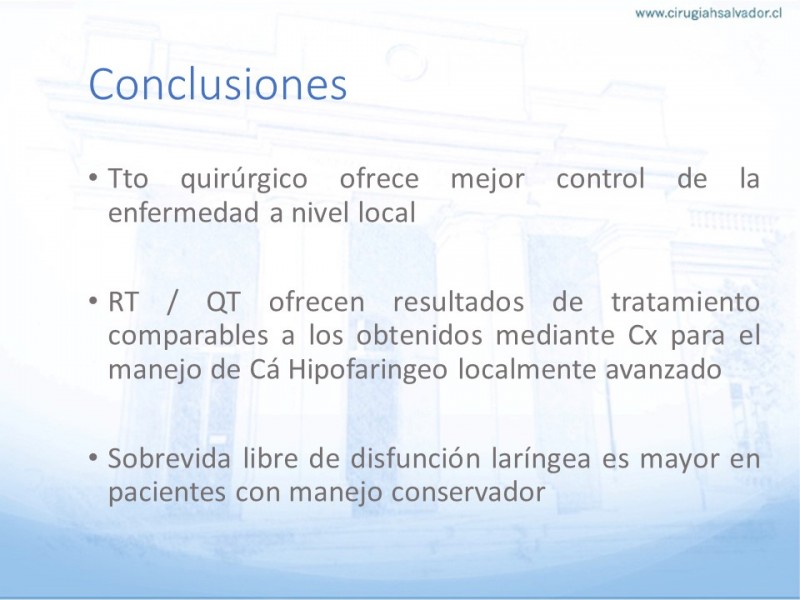 www.cirugiahsalvador.cl

Conclusiones

• Tto quirúrgico ofrece mejor control de la enfermedad a nivel local

• RT / QT ofrecen resultados de tratamiento comparables a los obtenidos mediante Cx para el manejo de Cá Hipofaringeo localmente avanzado

• Sobrevida libre de disfunción laríngea es mayor en pacientes con manejo conservador